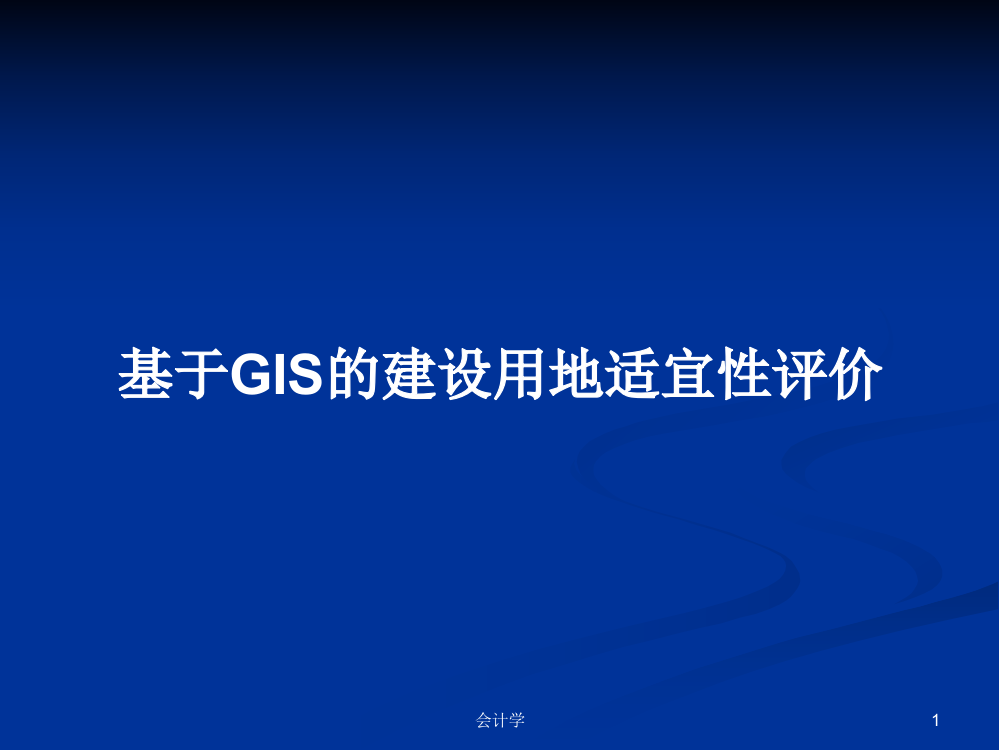 基于GIS的建设用地适宜性评价

会计学

1